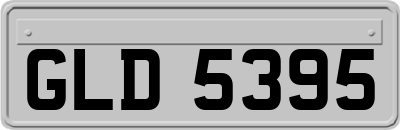 GLD 5395